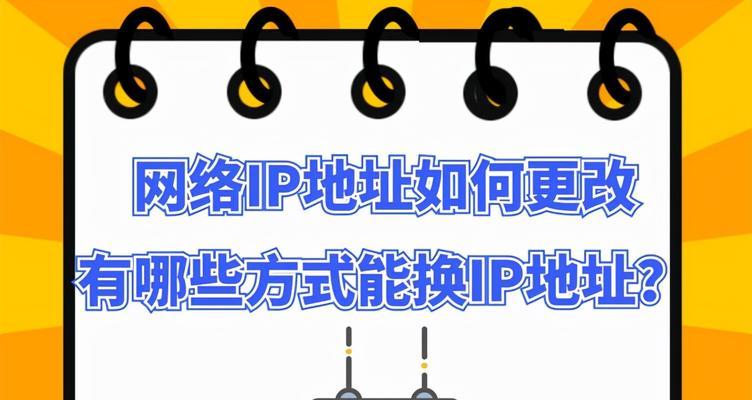 网络IP地址如何更改
有哪些方式能换IP地址?